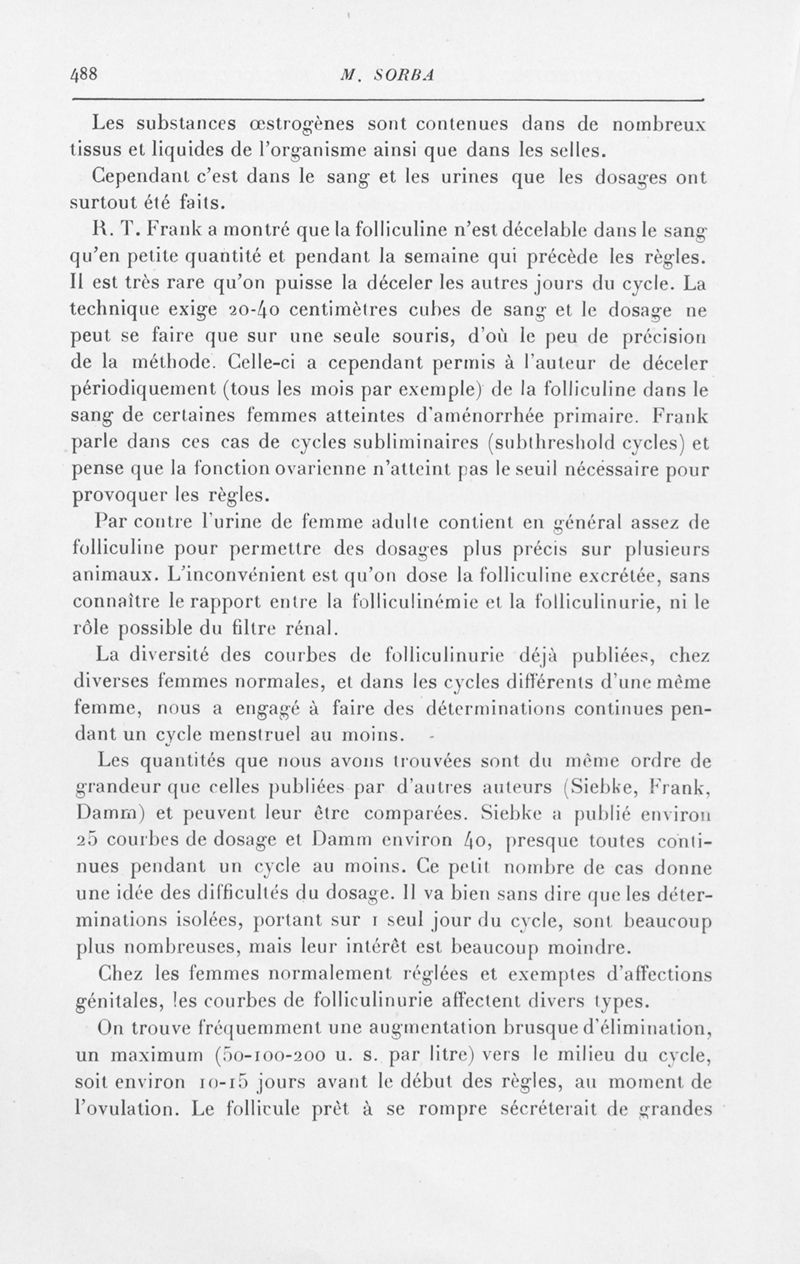 488 M. SORBA

Les substances œstrogènes sont contenues dans de nombreux tissus et liquides de l'organisme ainsi que dans les selles.

Cependant c'est dans le sang et les urines que les dosages ont surtout été faits.

R. T. Frank a montré que la folliculine n'est décelable dans le sang qu'en petite quantité et pendant la semaine qui précède les règles. Il est très rare qu'on puisse la déceler les autres jours du cycle. La technique exige 20-40 centimètres cubes de sang et le dosage ne peut se faire que sur une seule souris, d'où le peu de précision de la méthode. Celle-ci a cependant permis à l'auteur de déceler périodiquement (tous les mois par exemple) de la folliculine dans le sang de certaines femmes atteintes d'aménorrhée primaire. Frank parle dans ces cas de cycles subliminaires (subthreshold cycles) et pense que la fonction ovarienne n'atteint pas le seuil nécessaire pour provoquer les règles.

Par contre l'urine de femme adulte contient en général assez de folliculine pour permettre des dosages plus précis sur plusieurs animaux. L'inconvénient est qu'on dose la folliculine excrétée, sans connaître le rapport entre la folliculinémie et la folliculinurie, ni le rôle possible du filtre rénal.

La diversité des courbes de folliculinurie déjà publiées, chez diverses femmes normales, et dans les cycles différents d'une même femme, nous a engagé à faire des déterminations continues pendant un cycle menstruel au moins.

Les quantités que nous avons trouvées sont du même ordre de grandeur que celles publiées par d'autres auteurs (Siebke, Frank, Damm) et peuvent leur être comparées. Siebke a publié environ 25 courbes de dosage et Damm environ 40, presque toutes continues pendant un cycle au moins. Ce petit nombre de cas donne une idée des difficultés du dosage. Il va bien sans dire que les déterminations isolées, portant sur 1 seul jour du cycle, sont beaucoup plus nombreuses, mais leur intérêt est beaucoup moindre.

Chez les femmes normalement réglées et exemptes d'affections génitales, les courbes de folliculinurie affectent divers types.

On trouve fréquemment une augmentation brusque d'élimination, un maximum (50-100-200 u. s. par litre) vers le milieu du cycle, soit environ 10-15 jours avant le début des règles, au moment de l'ovulation. Le follicule prêt à se rompre sécréterait de grandes